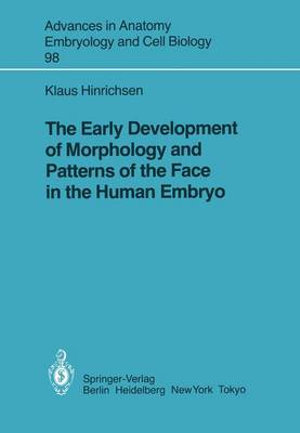 Advances in Anatomy Embryology and Cell Biology 98

Klaus Hinrichsen

The Early Development of Morphology and Patterns of the Face in the Human Embryo

Springer-Verlag
Berlin Heidelberg New York Tokyo